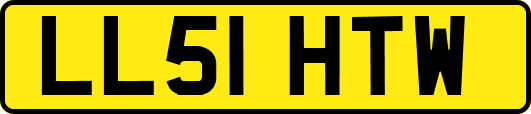 LL51 HTW